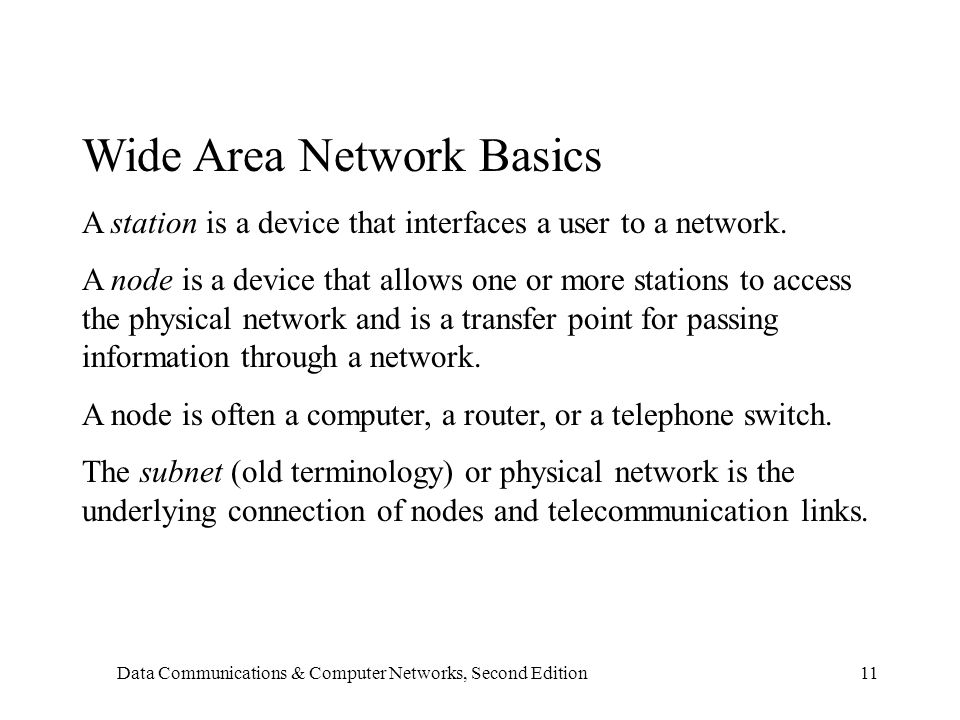 Wide Area Network Basics

A station is a device that interfaces a user to a network.

A node is a device that allows one or more stations to access the physical network and is a transfer point for passing information through a network.

A node is often a computer, a router, or a telephone switch.

The subnet (old terminology) or physical network is the underlying connection of nodes and telecommunication links.

Data Communications & Computer Networks, Second Edition

11